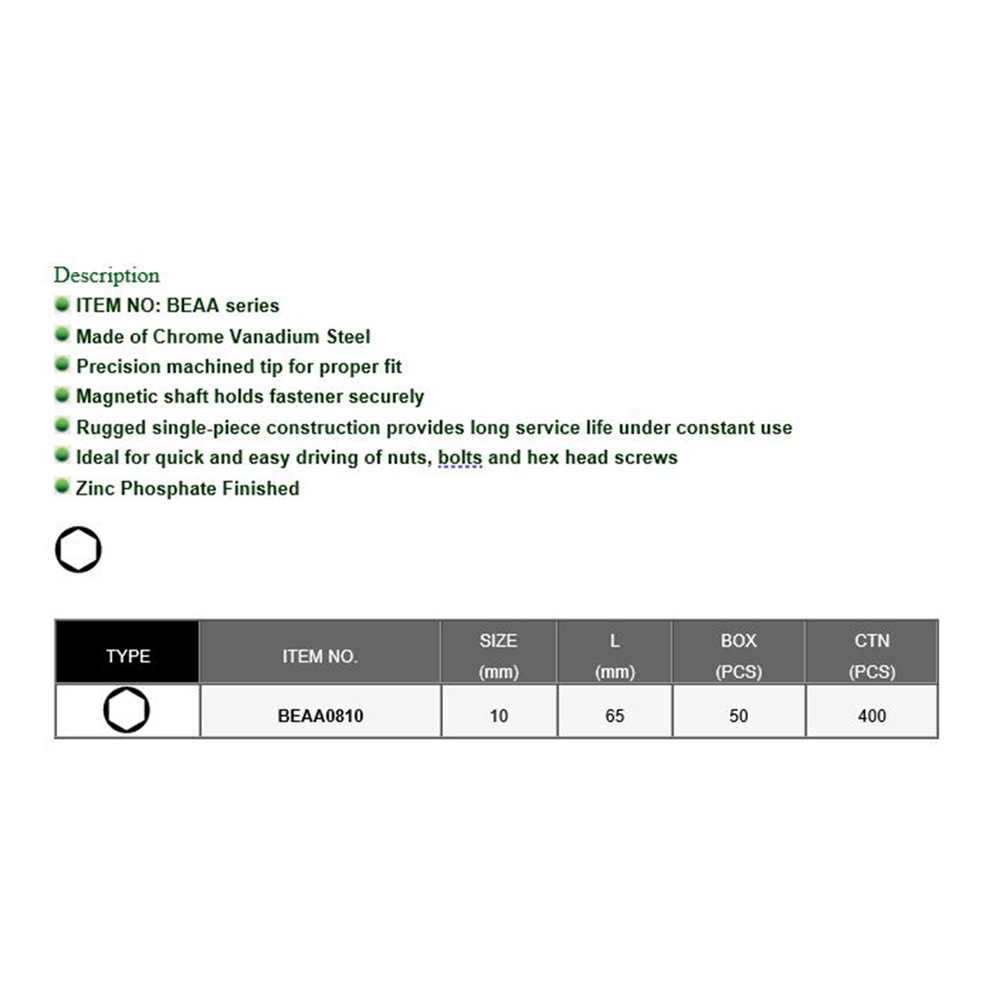 Description
ITEM NO: BEAA series
Made of Chrome Vanadium Steel
Precision machined tip for proper fit
Magnetic shaft holds fastener securely
Rugged single-piece construction provides long service life under constant use
Ideal for quick and easy driving of nuts, bolts and hex head screws
Zinc Phosphate Finished

| TYPE | ITEM NO. | SIZE (mm) | L (mm) | BOX (PCS) | CTN (PCS) |
|---|---|---|---|---|---|
| | BEAA0810 | 10 | 65 | 50 | 400 |